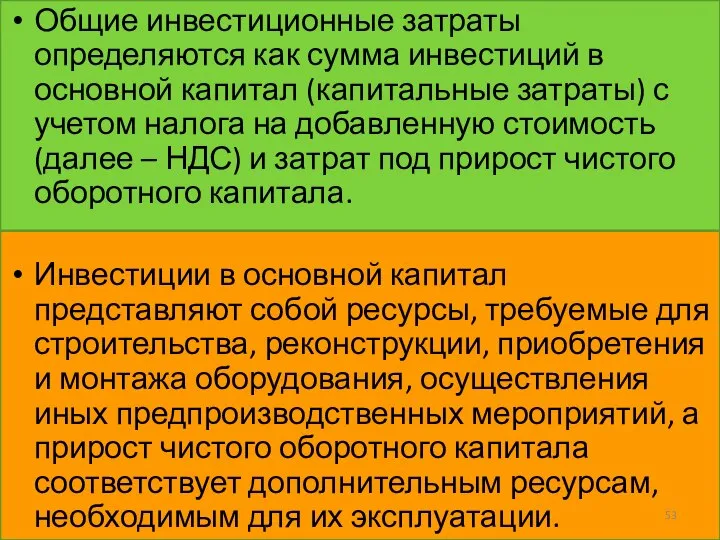 • Общие инвестиционные затраты определяются как сумма инвестиций в основной капитал (капитальные затраты) с учетом налога на добавленную стоимость (далее – НДС) и затрат под прирост чистого оборотного капитала.

• Инвестиции в основной капитал представляют собой ресурсы, требуемые для строительства, реконструкции, приобретения и монтажа оборудования, осуществления иных предпроизводственных мероприятий, а прирост чистого оборотного капитала соответствует дополнительным ресурсам, необходимым для их эксплуатации.

53